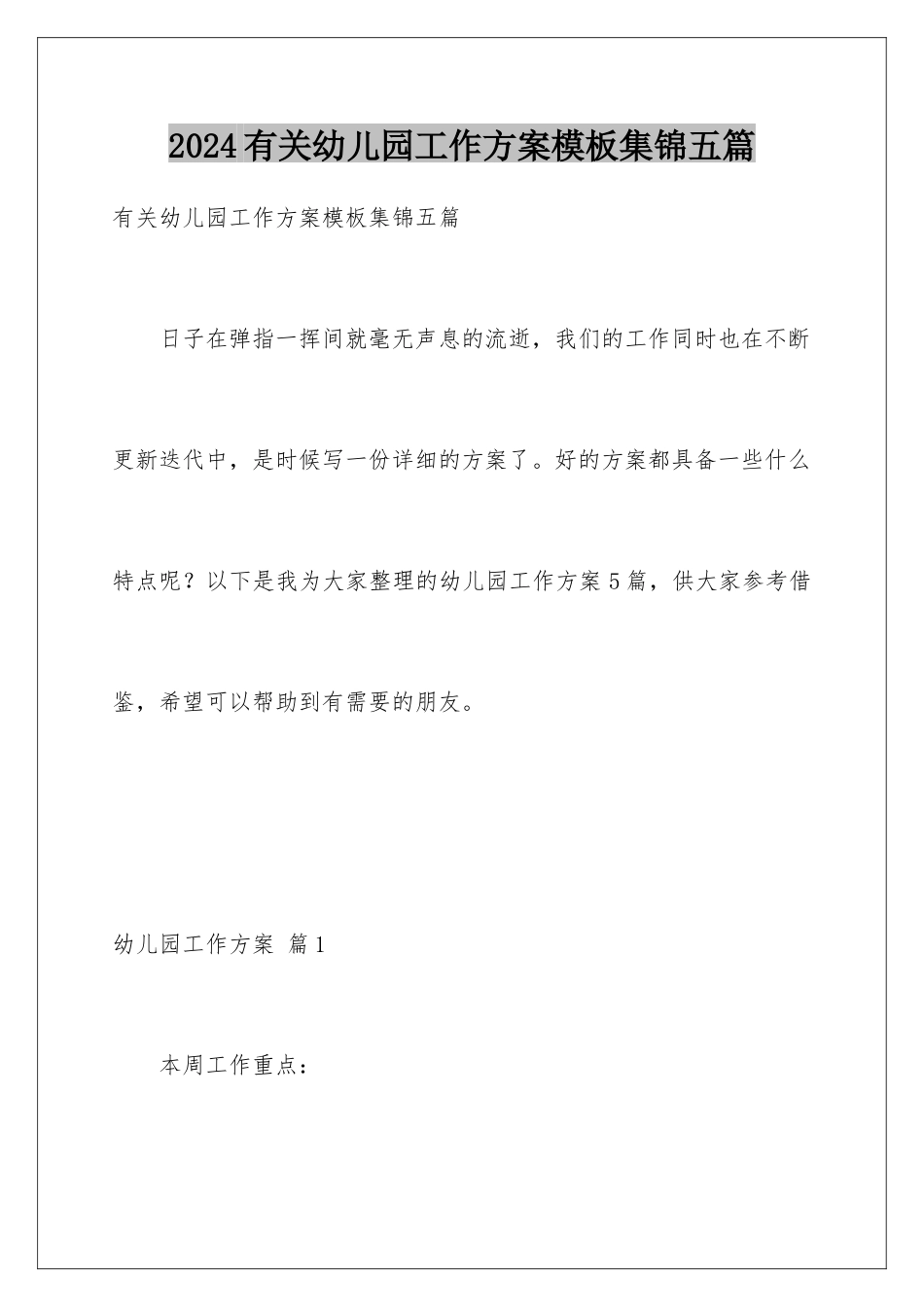 2024有关幼儿园工作方案模板集锦五篇

有关幼儿园工作方案模板集锦五篇

日子在弹指一挥间就毫无声息的流逝，我们的工作同时也在不断更新迭代中，是时候写一份详细的方案了。好的方案都具备一些什么特点呢？以下是我为大家整理的幼儿园工作方案5篇，供大家参考借鉴，希望可以帮助到有需要的朋友。

幼儿园工作方案 篇1

本周工作重点：